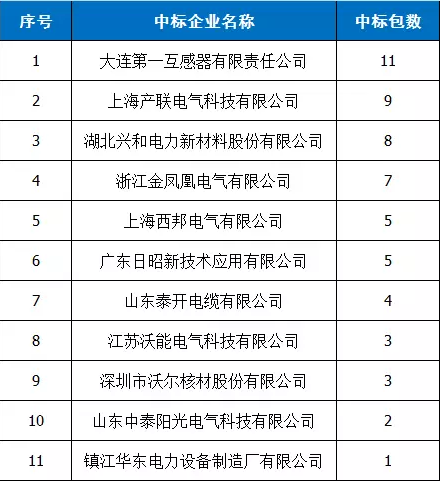 | 序号 | 中标企业名称 | 中标包数 |
|---|---|---|
| 1 | 大连第一互感器有限责任公司 | 11 |
| 2 | 上海产联电气科技有限公司 | 9 |
| 3 | 湖北兴和电力新材料股份有限公司 | 8 |
| 4 | 浙江金凤凰电气有限公司 | 7 |
| 5 | 上海西邦电气有限公司 | 5 |
| 6 | 广东日昭新技术应用有限公司 | 5 |
| 7 | 山东泰开电缆有限公司 | 4 |
| 8 | 江苏沃能电气科技有限公司 | 3 |
| 9 | 深圳市沃尔核材股份有限公司 | 3 |
| 10 | 山东中泰阳光电气科技有限公司 | 2 |
| 11 | 镇江华东电力设备制造厂有限公司 | 1 |